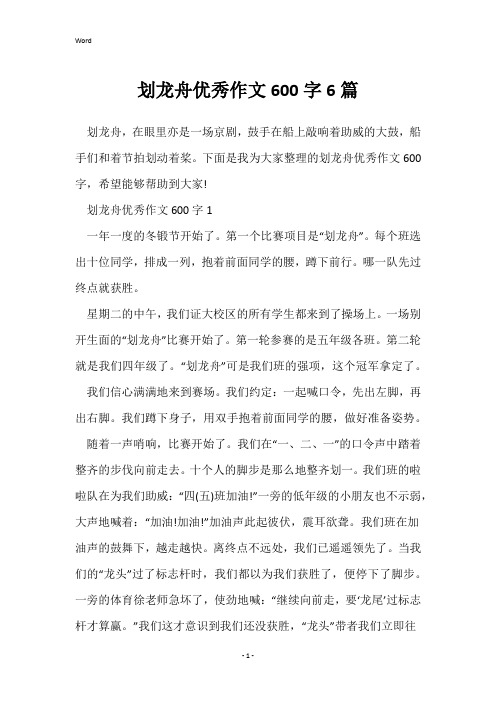 Word

划龙舟优秀作文600字6篇

划龙舟，在眼里亦是一场京剧，鼓手在船上敲响着助威的大鼓，船手们和着节拍划动着桨。下面是我为大家整理的划龙舟优秀作文600字，希望能够帮助到大家!

划龙舟优秀作文600字1

一年一度的冬锻节开始了。第一个比赛项目是“划龙舟”。每个班选出十位同学，排成一列，抱着前面同学的腰，蹲下前行。哪一队先过终点就获胜。

星期二的中午，我们证大校区的所有学生都来到了操场上。一场别开生面的“划龙舟”比赛开始了。第一轮参赛的是五年级各班。第二轮就是我们四年级了。“划龙舟”可是我们班的强项，这个冠军拿定了。

我们信心满满地来到赛场。我们约定：一起喊口令，先出左脚，再出右脚。我们蹲下身子，用双手抱着前面同学的腰，做好准备姿势。

随着一声哨响，比赛开始了。我们在“一、二、一”的口令声中踏着整齐的步伐向前走去。十个人的脚步是那么地整齐划一。我们班的啦啦队在为我们助威：“四(五)班加油!”一旁的低年级的小朋友也不示弱，大声地喊着：“加油!加油!”加油声此起彼伏，震耳欲聋。我们班在加油声的鼓舞下，越走越快。离终点不远处，我们已遥遥领先了。当我们的“龙头”过了标志杆时，我们都以为我们获胜了，便停下了脚步。一旁的体育徐老师急坏了，使劲地喊：“继续向前走，要‘龙尾’过标志杆才算赢。”我们这才意识到我们还没获胜，“龙头”带着我们立即往

- 1 -